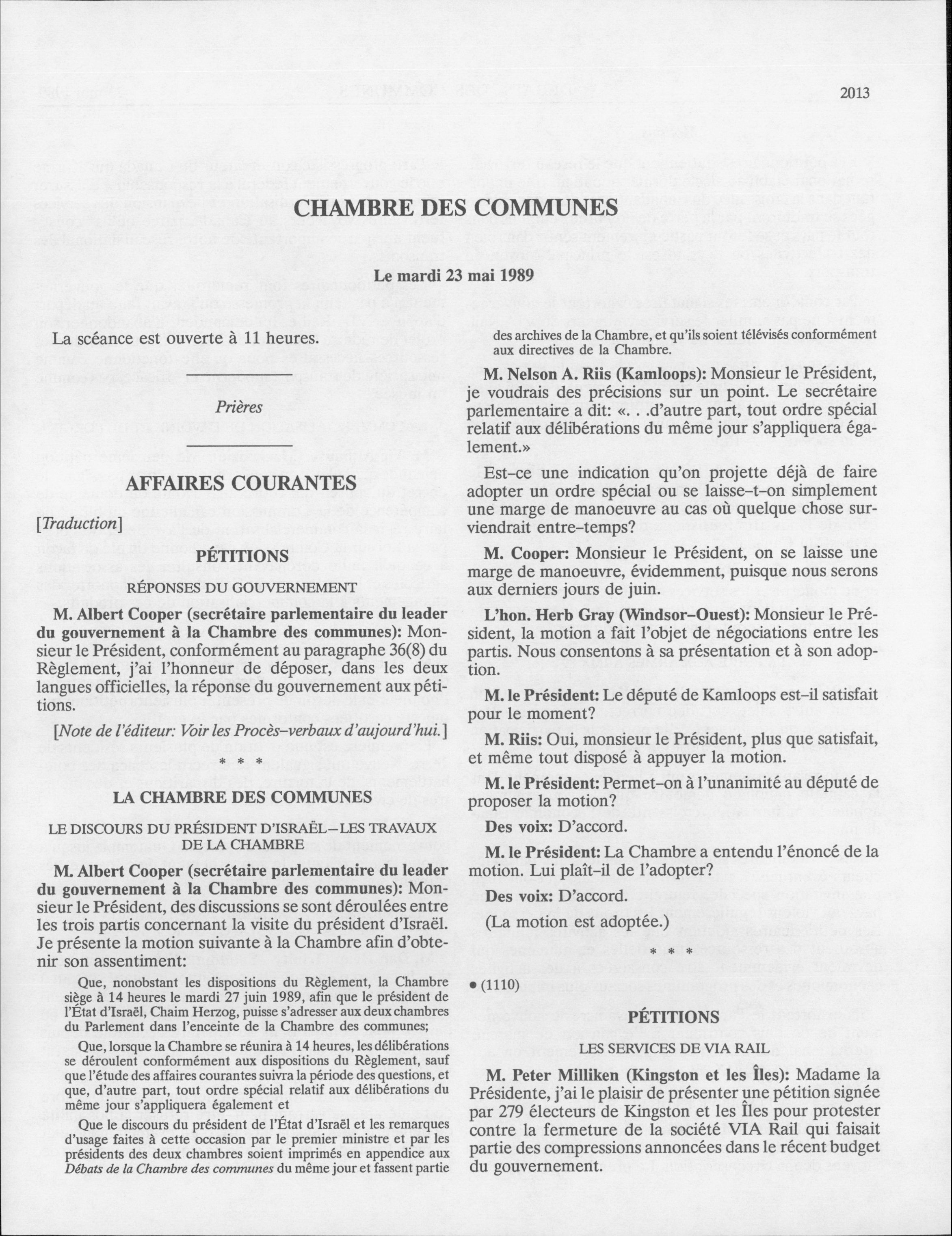 2013

CHAMBRE DES COMMUNES

Le mardi 23 mai 1989

La scéance est ouverte à 11 heures.

Prières

AFFAIRES COURANTES

[Traduction]

PÉTITIONS

RÉPONSES DU GOUVERNEMENT

M. Albert Cooper (secrétaire parlementaire du leader du gouvernement à la Chambre des communes): Monsieur le Président, conformément au paragraphe 36(8) du Règlement, j'ai l'honneur de déposer, dans les deux langues officielles, la réponse du gouvernement aux pétitions.

[Note de l'éditeur: Voir les Procès-verbaux d'aujourd'hui.]

* * *

LA CHAMBRE DES COMMUNES

LE DISCOURS DU PRÉSIDENT D'ISRAËL—LES TRAVAUX DE LA CHAMBRE

M. Albert Cooper (secrétaire parlementaire du leader du gouvernement à la Chambre des communes): Monsieur le Président, des discussions se sont déroulées entre les trois partis concernant la visite du président d'Israël. Je présente la motion suivante à la Chambre afin d'obtenir son assentiment:

Que, nonobstant les dispositions du Règlement, la Chambre siège à 14 heures le mardi 27 juin 1989, afin que le président de l'État d'Israël, Chaim Herzog, puisse s'adresser aux deux chambres du Parlement dans l'enceinte de la Chambre des communes;

Que, lorsque la Chambre se réunira à 14 heures, les délibérations se déroulent conformément aux dispositions du Règlement, sauf que l'étude des affaires courantes suivra la période des questions, et que, d'autre part, tout ordre spécial relatif aux délibérations du même jour s'appliquera également et

Que le discours du président de l'État d'Israël et les remarques d'usage faites à cette occasion par le premier ministre et par les présidents des deux chambres soient imprimés en appendice aux Débats de la Chambre des communes du même jour et fassent partie des archives de la Chambre, et qu'ils soient télévisés conformément aux directives de la Chambre.

M. Nelson A. Riis (Kamloops): Monsieur le Président, je voudrais des précisions sur un point. Le secrétaire parlementaire a dit: «. . .d'autre part, tout ordre spécial relatif aux délibérations du même jour s'appliquera également.»

Est-ce une indication qu'on projette déjà de faire adopter un ordre spécial ou se laisse-t-on simplement une marge de manoeuvre au cas où quelque chose surviendrait entre-temps?

M. Cooper: Monsieur le Président, on se laisse une marge de manoeuvre, évidemment, puisque nous serons aux derniers jours de juin.

L'hon. Herb Gray (Windsor-Ouest): Monsieur le Président, la motion a fait l'objet de négociations entre les partis. Nous consentons à sa présentation et à son adoption.

M. le Président: Le député de Kamloops est-il satisfait pour le moment?

M. Riis: Oui, monsieur le Président, plus que satisfait, et même tout disposé à appuyer la motion.

M. le Président: Permet-on à l'unanimité au député de proposer la motion?

Des voix: D'accord.

M. le Président: La Chambre a entendu l'énoncé de la motion. Lui plaît-il de l'adopter?

Des voix: D'accord.

(La motion est adoptée.)

* * *

• (1110)

PÉTITIONS

LES SERVICES DE VIA RAIL

M. Peter Milliken (Kingston et les Îles): Madame la Présidente, j'ai le plaisir de présenter une pétition signée par 279 électeurs de Kingston et les Îles pour protester contre la fermeture de la société VIA Rail qui faisait partie des compressions annoncées dans le récent budget du gouvernement.